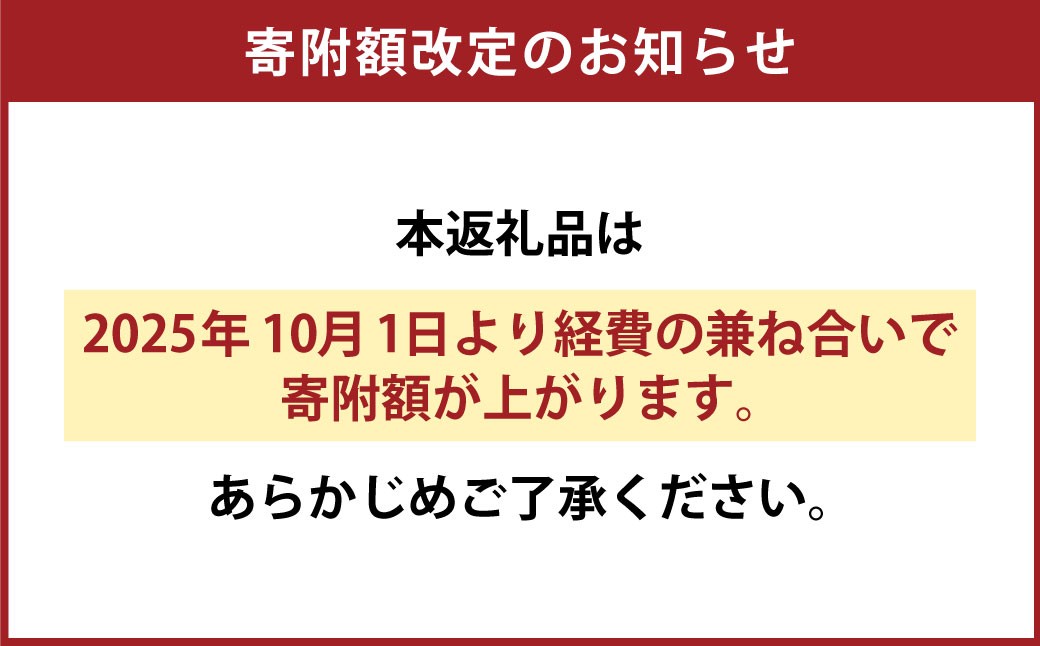 寄附額改定のお知らせ

本返礼品は

2025年 10月 1日より経費の兼ね合いで寄附額が上がります。

あらかじめご了承ください。